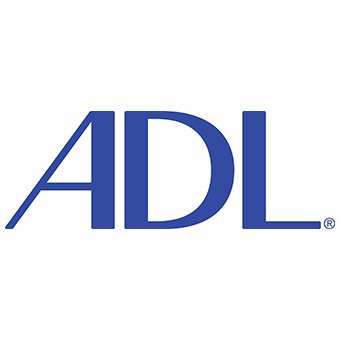 ADL®